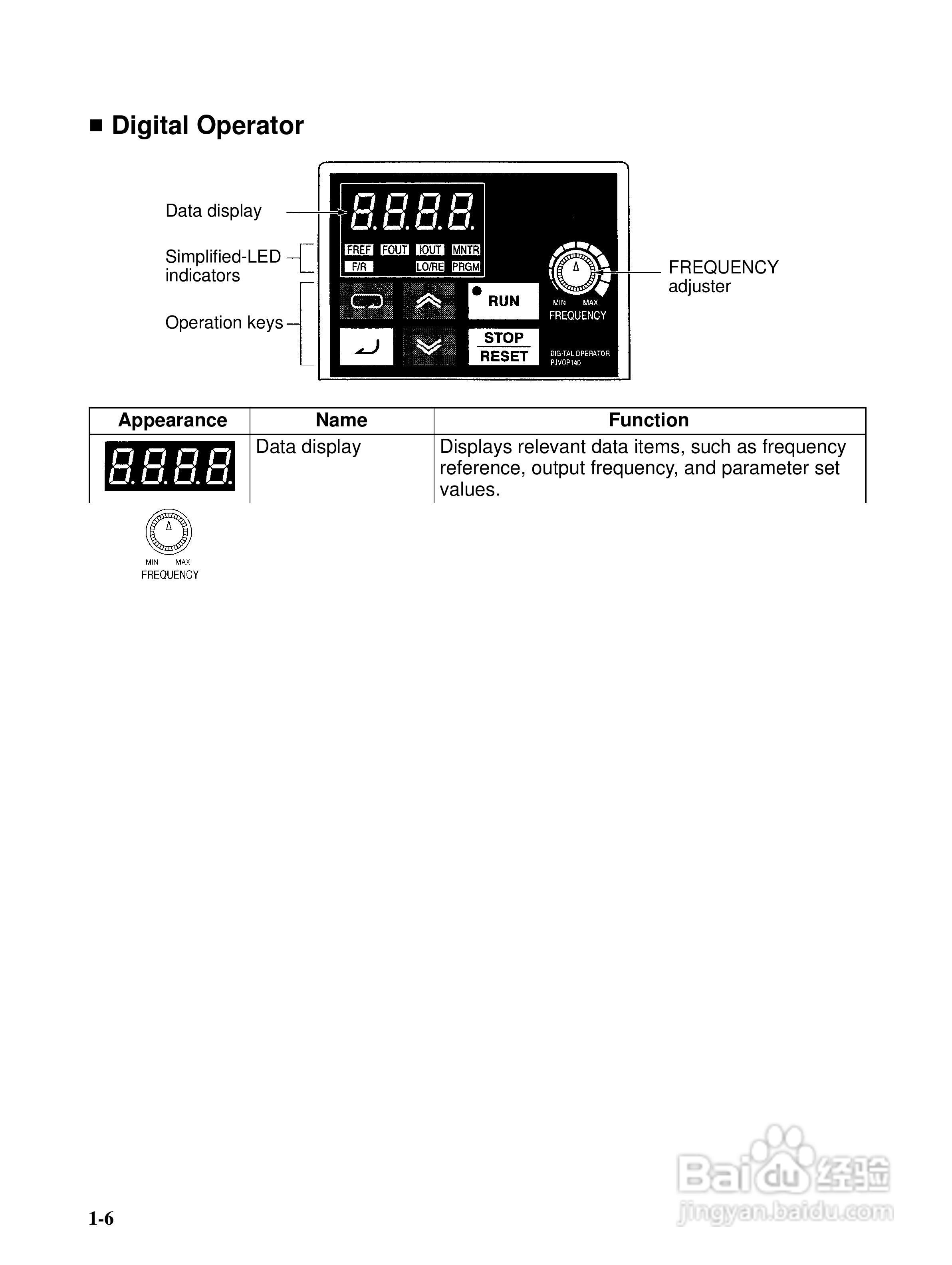 ■ Digital Operator

Data display

Simplified-LED indicators

Operation keys

8.8.8.8.

FREF FOUT IOUT MNTR
F/R LO/RE PRGM

RUN

STOP
RESET

MIN MAX
FREQUENCY

DIGITAL OPERATOR
PJVOP140

FREQUENCY adjuster

| Appearance | Name | Function |
|---|---|---|
| 8.8.8.8. | Data display | Displays relevant data items, such as frequency reference, output frequency, and parameter set values. |

MIN MAX
FREQUENCY

1-6

Baidu 经验
jingyan.baidu.com